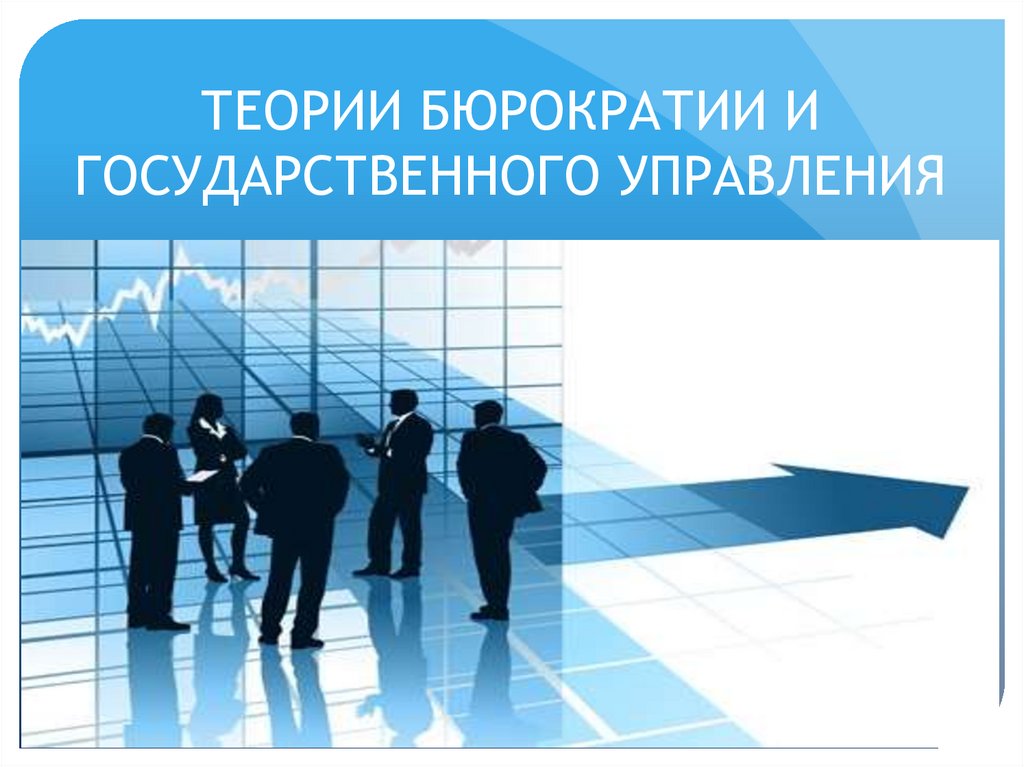 ТЕОРИИ БЮРОКРАТИИ И ГОСУДАРСТВЕННОГО УПРАВЛЕНИЯ